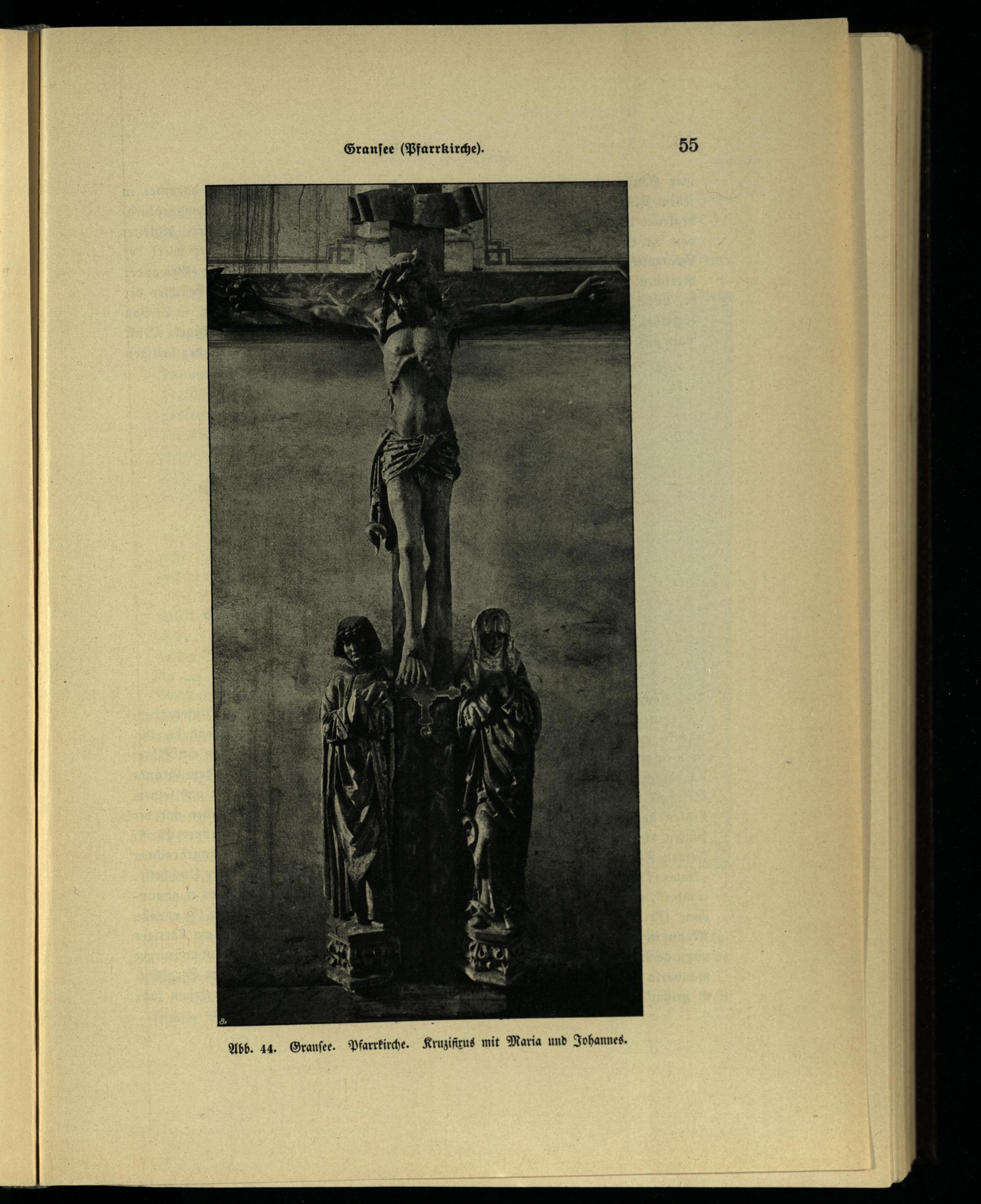 Gransee (Pfarrkirche).

55

Abb. 44. Gransee. Pfarrkirche. Kruzifixus mit Maria und Johannes.